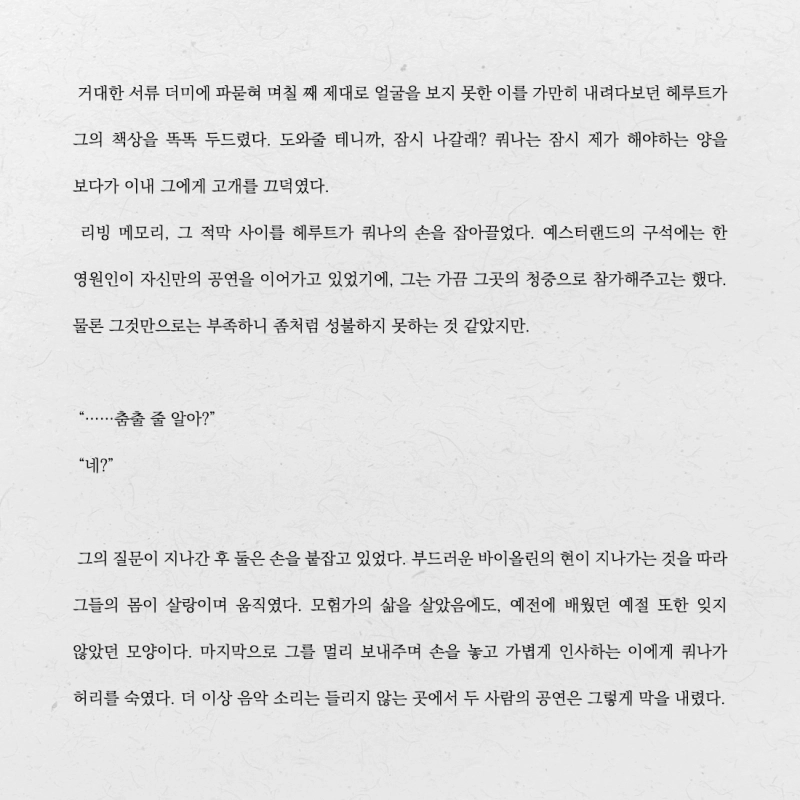 거대한 서류 더미에 파묻혀 며칠 째 제대로 얼굴을 보지 못한 이를 가만히 내려다보던 헤루트가 그의 책상을 똑똑 두드렸다. 도와줄 테니까, 잠시 나갈래? 쿼나는 잠시 제가 해야하는 양을 보다가 이내 그에게 고개를 끄덕였다.

리빙 메모리, 그 적막 사이를 헤루트가 쿼나의 손을 잡아끌었다. 예스터랜드의 구석에는 한 영원인이 자신만의 공연을 이어가고 있었기에, 그는 가끔 그곳의 청중으로 참가해주고는 했다. 물론 그것만으로는 부족하니 좀처럼 성불하지 못하는 것 같았지만.

“……춤출 줄 알아?”

“네?”

그의 질문이 지나간 후 둘은 손을 붙잡고 있었다. 부드러운 바이올린의 현이 지나가는 것을 따라 그들의 몸이 살랑이며 움직였다. 모험가의 삶을 살았음에도, 예전에 배웠던 예절 또한 잊지 않았던 모양이다. 마지막으로 그를 멀리 보내주며 손을 놓고 가볍게 인사하는 이에게 쿼나가 허리를 숙였다. 더 이상 음악 소리는 들리지 않는 곳에서 두 사람의 공연은 그렇게 막을 내렸다.